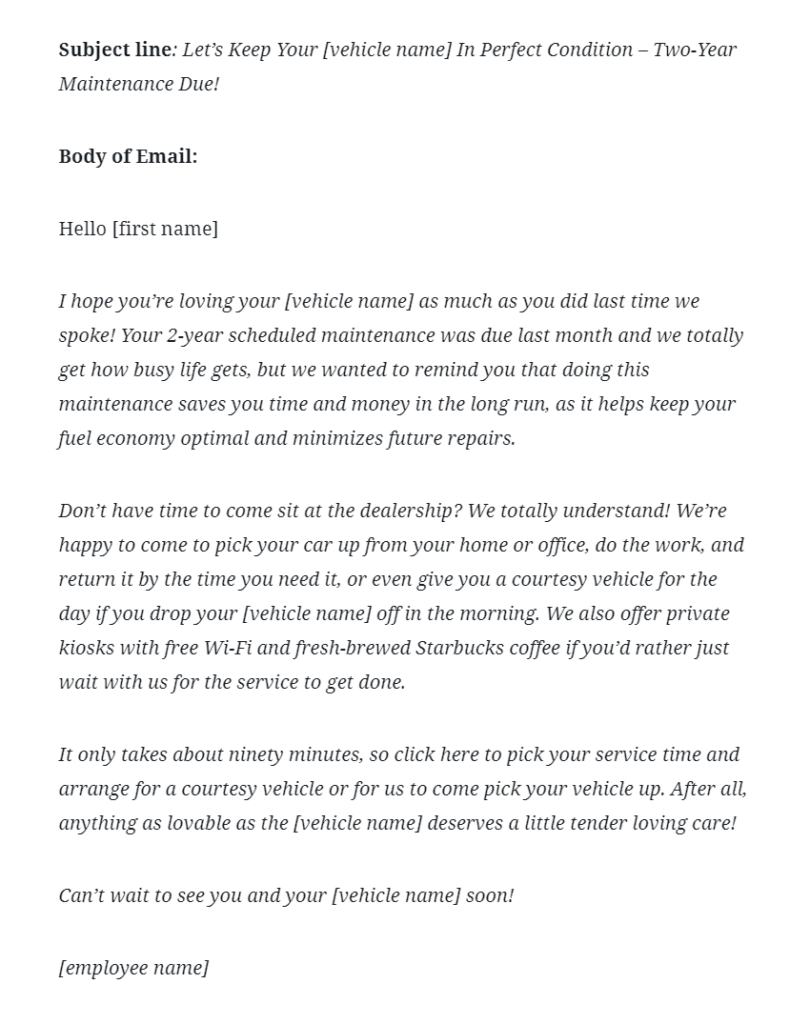 Subject line: Let's Keep Your [vehicle name] In Perfect Condition – Two-Year Maintenance Due!

Body of Email:

Hello [first name]

I hope you're loving your [vehicle name] as much as you did last time we spoke! Your 2-year scheduled maintenance was due last month and we totally get how busy life gets, but we wanted to remind you that doing this maintenance saves you time and money in the long run, as it helps keep your fuel economy optimal and minimizes future repairs.

Don't have time to come sit at the dealership? We totally understand! We're happy to come to pick your car up from your home or office, do the work, and return it by the time you need it, or even give you a courtesy vehicle for the day if you drop your [vehicle name] off in the morning. We also offer private kiosks with free Wi-Fi and fresh-brewed Starbucks coffee if you'd rather just wait with us for the service to get done.

It only takes about ninety minutes, so click here to pick your service time and arrange for a courtesy vehicle or for us to come pick your vehicle up. After all, anything as lovable as the [vehicle name] deserves a little tender loving care!

Can't wait to see you and your [vehicle name] soon!

[employee name]